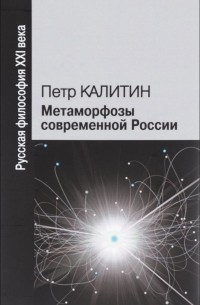 Русская философия XXI века

Петр КАЛИТИН

Метаморфозы современной России